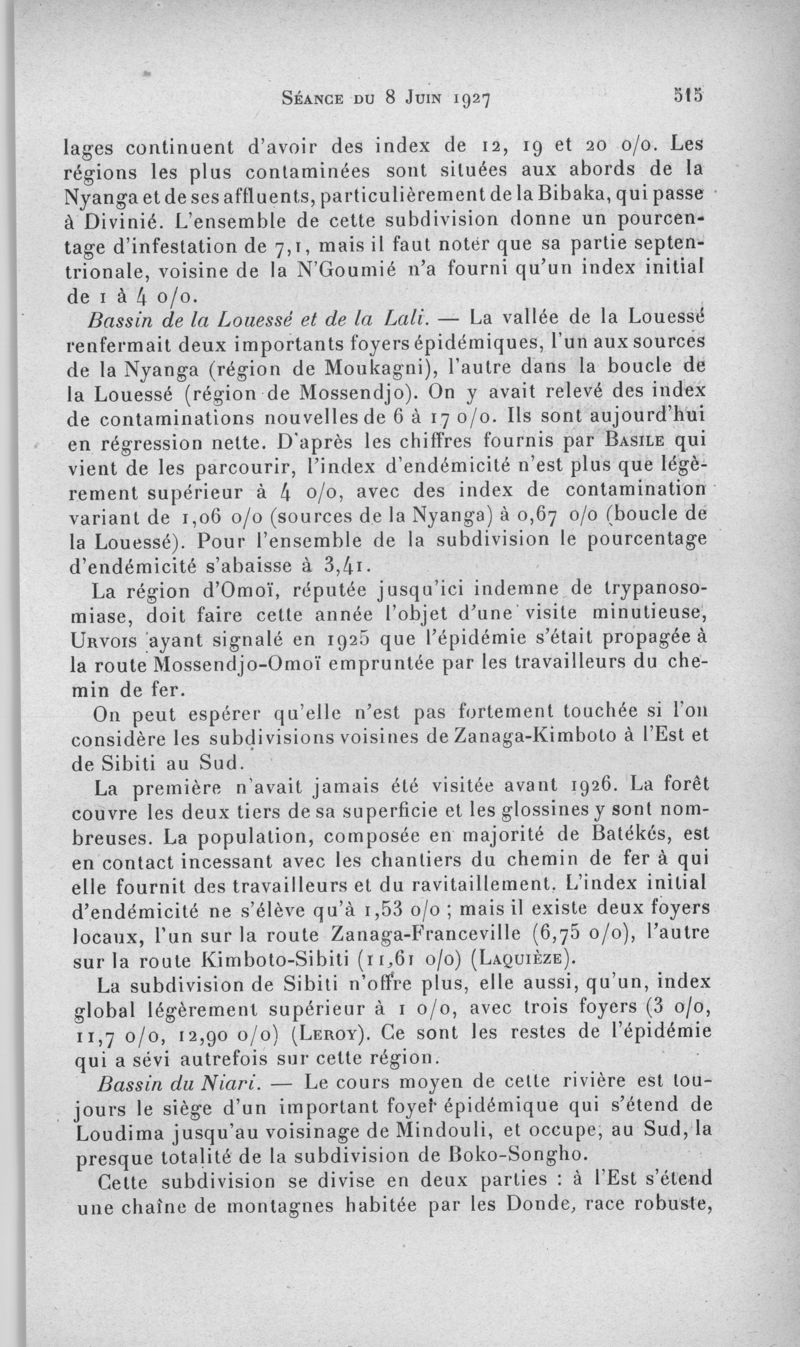 Séance du 8 Juin 1927 515

lages continuent d'avoir des index de 12, 19 et 20 o/o. Les régions les plus contaminées sont situées aux abords de la Nyanga et de ses affluents, particulièrement de la Bibaka, qui passe à Divinié. L'ensemble de cette subdivision donne un pourcentage d'infestation de 7,1, mais il faut noter que sa partie septentrionale, voisine de la N'Goumié n'a fourni qu'un index initial de 1 à 4 o/o.

Bassin de la Louessé et de la Lali. — La vallée de la Louessé renfermait deux importants foyers épidémiques, l'un aux sources de la Nyanga (région de Moukagni), l'autre dans la boucle de la Louessé (région de Mossendjo). On y avait relevé des index de contaminations nouvelles de 6 à 17 o/o. Ils sont aujourd'hui en régression nette. D'après les chiffres fournis par Basile qui vient de les parcourir, l'index d'endémicité n'est plus que légèrement supérieur à 4 o/o, avec des index de contamination variant de 1,06 o/o (sources de la Nyanga) à 0,67 o/o (boucle de la Louessé). Pour l'ensemble de la subdivision le pourcentage d'endémicité s'abaisse à 3,41.

La région d'Omoï, réputée jusqu'ici indemne de trypanosomiase, doit faire cette année l'objet d'une visite minutieuse, Urvois ayant signalé en 1925 que l'épidémie s'était propagée à la route Mossendjo-Omoï empruntée par les travailleurs du chemin de fer.

On peut espérer qu'elle n'est pas fortement touchée si l'on considère les subdivisions voisines de Zanaga-Kimboto à l'Est et de Sibiti au Sud.

La première n'avait jamais été visitée avant 1926. La forêt couvre les deux tiers de sa superficie et les glossines y sont nombreuses. La population, composée en majorité de Batékés, est en contact incessant avec les chantiers du chemin de fer à qui elle fournit des travailleurs et du ravitaillement. L'index initial d'endémicité ne s'élève qu'à 1,53 o/o ; mais il existe deux foyers locaux, l'un sur la route Zanaga-Franceville (6,75 o/o), l'autre sur la route Kimboto-Sibiti (11,61 o/o) (Laquièze).

La subdivision de Sibiti n'offre plus, elle aussi, qu'un, index global légèrement supérieur à 1 o/o, avec trois foyers (3 o/o, 11,7 o/o, 12,90 o/o) (Leroy). Ce sont les restes de l'épidémie qui a sévi autrefois sur cette région.

Bassin du Niari. — Le cours moyen de cette rivière est toujours le siège d'un important foyer épidémique qui s'étend de Loudima jusqu'au voisinage de Mindouli, et occupe, au Sud, la presque totalité de la subdivision de Boko-Songho.

Cette subdivision se divise en deux parties : à l'Est s'étend une chaîne de montagnes habitée par les Donde, race robuste,